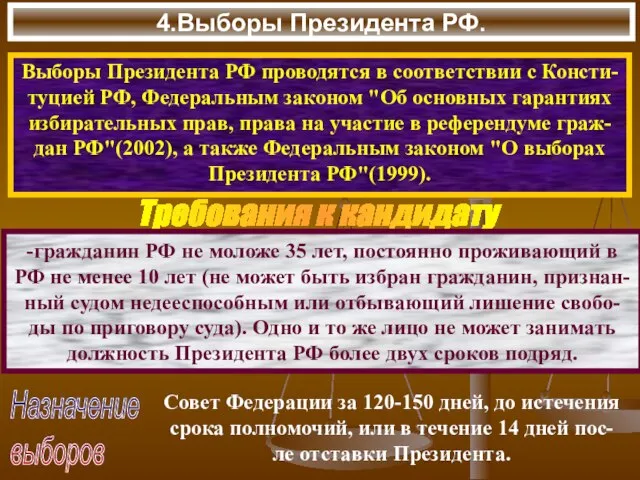 4.Выборы Президента РФ.

Выборы Президента РФ проводятся в соответствии с Конституцией РФ, Федеральным законом "Об основных гарантиях избирательных прав, права на участие в референдуме граждан РФ"(2002), а также Федеральным законом "О выборах Президента РФ"(1999).

Требования к кандидату

-гражданин РФ не моложе 35 лет, постоянно проживающий в РФ не менее 10 лет (не может быть избран гражданин, признанный судом недееспособным или отбывающий лишение свободы по приговору суда). Одно и то же лицо не может занимать должность Президента РФ более двух сроков подряд.

Назначение выборов

Совет Федерации за 120-150 дней, до истечения срока полномочий, или в течение 14 дней после отставки Президента.